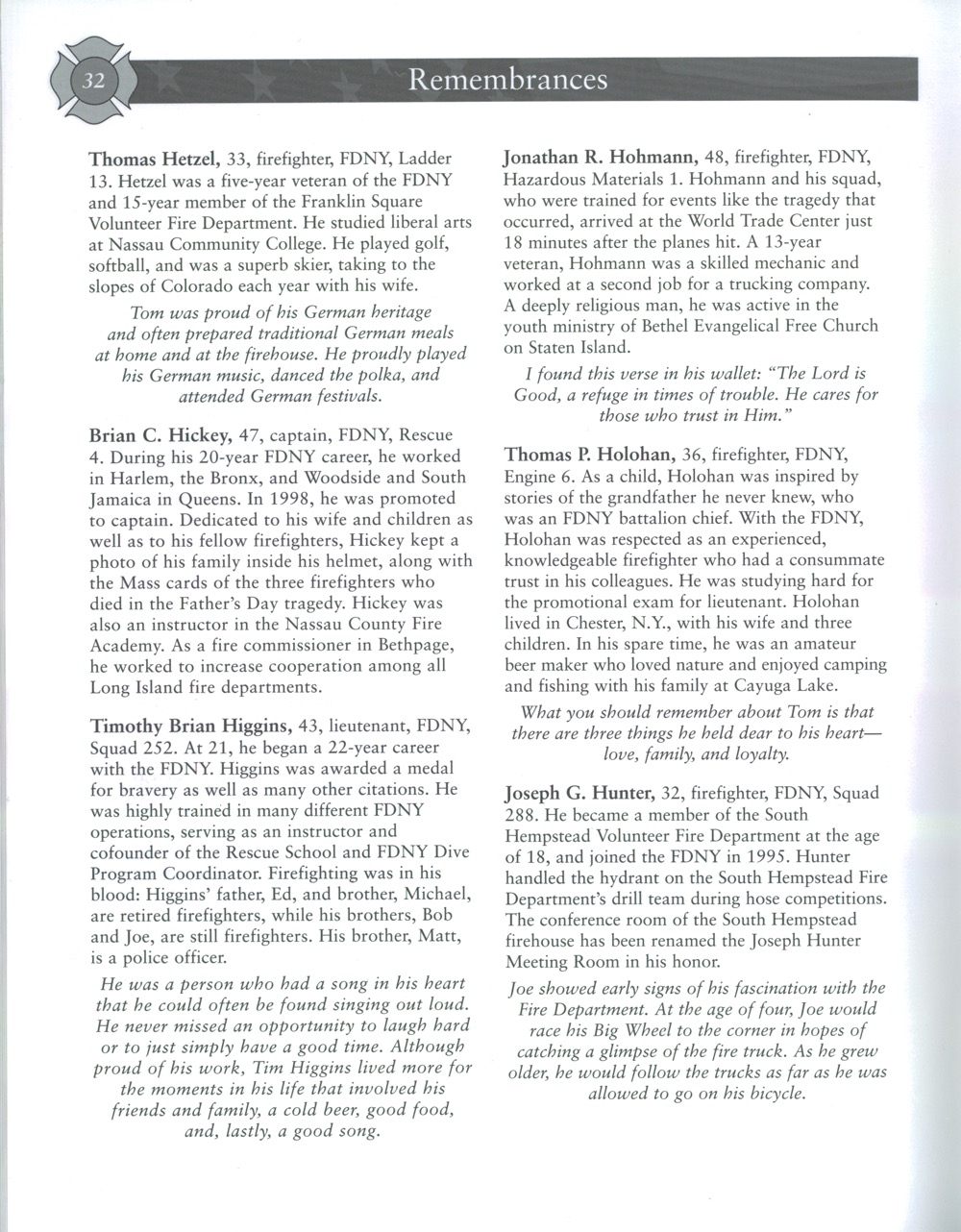 32

Remembrances

Thomas Hetzel, 33, firefighter, FDNY, Ladder 13. Hetzel was a five-year veteran of the FDNY and 15-year member of the Franklin Square Volunteer Fire Department. He studied liberal arts at Nassau Community College. He played golf, softball, and was a superb skier, taking to the slopes of Colorado each year with his wife.

Tom was proud of his German heritage and often prepared traditional German meals at home and at the firehouse. He proudly played his German music, danced the polka, and attended German festivals.

Brian C. Hickey, 47, captain, FDNY, Rescue 4. During his 20-year FDNY career, he worked in Harlem, the Bronx, and Woodside and South Jamaica in Queens. In 1998, he was promoted to captain. Dedicated to his wife and children as well as to his fellow firefighters, Hickey kept a photo of his family inside his helmet, along with the Mass cards of the three firefighters who died in the Father's Day tragedy. Hickey was also an instructor in the Nassau County Fire Academy. As a fire commissioner in Bethpage, he worked to increase cooperation among all Long Island fire departments.

Timothy Brian Higgins, 43, lieutenant, FDNY, Squad 252. At 21, he began a 22-year career with the FDNY. Higgins was awarded a medal for bravery as well as many other citations. He was highly trained in many different FDNY operations, serving as an instructor and cofounder of the Rescue School and FDNY Dive Program Coordinator. Firefighting was in his blood: Higgins' father, Ed, and brother, Michael, are retired firefighters, while his brothers, Bob and Joe, are still firefighters. His brother, Matt, is a police officer.

He was a person who had a song in his heart that he could often be found singing out loud. He never missed an opportunity to laugh hard or to just simply have a good time. Although proud of his work, Tim Higgins lived more for the moments in his life that involved his friends and family, a cold beer, good food, and, lastly, a good song.

Jonathan R. Hohmann, 48, firefighter, FDNY, Hazardous Materials 1. Hohmann and his squad, who were trained for events like the tragedy that occurred, arrived at the World Trade Center just 18 minutes after the planes hit. A 13-year veteran, Hohmann was a skilled mechanic and worked at a second job for a trucking company. A deeply religious man, he was active in the youth ministry of Bethel Evangelical Free Church on Staten Island.

I found this verse in his wallet: "The Lord is Good, a refuge in times of trouble. He cares for those who trust in Him."

Thomas P. Holohan, 36, firefighter, FDNY, Engine 6. As a child, Holohan was inspired by stories of the grandfather he never knew, who was an FDNY battalion chief. With the FDNY, Holohan was respected as an experienced, knowledgeable firefighter who had a consummate trust in his colleagues. He was studying hard for the promotional exam for lieutenant. Holohan lived in Chester, N.Y., with his wife and three children. In his spare time, he was an amateur beer maker who loved nature and enjoyed camping and fishing with his family at Cayuga Lake.

What you should remember about Tom is that there are three things he held dear to his heart—love, family, and loyalty.

Joseph G. Hunter, 32, firefighter, FDNY, Squad 288. He became a member of the South Hempstead Volunteer Fire Department at the age of 18, and joined the FDNY in 1995. Hunter handled the hydrant on the South Hempstead Fire Department's drill team during hose competitions. The conference room of the South Hempstead firehouse has been renamed the Joseph Hunter Meeting Room in his honor.

Joe showed early signs of his fascination with the Fire Department. At the age of four, Joe would race his Big Wheel to the corner in hopes of catching a glimpse of the fire truck. As he grew older, he would follow the trucks as far as he was allowed to go on his bicycle.